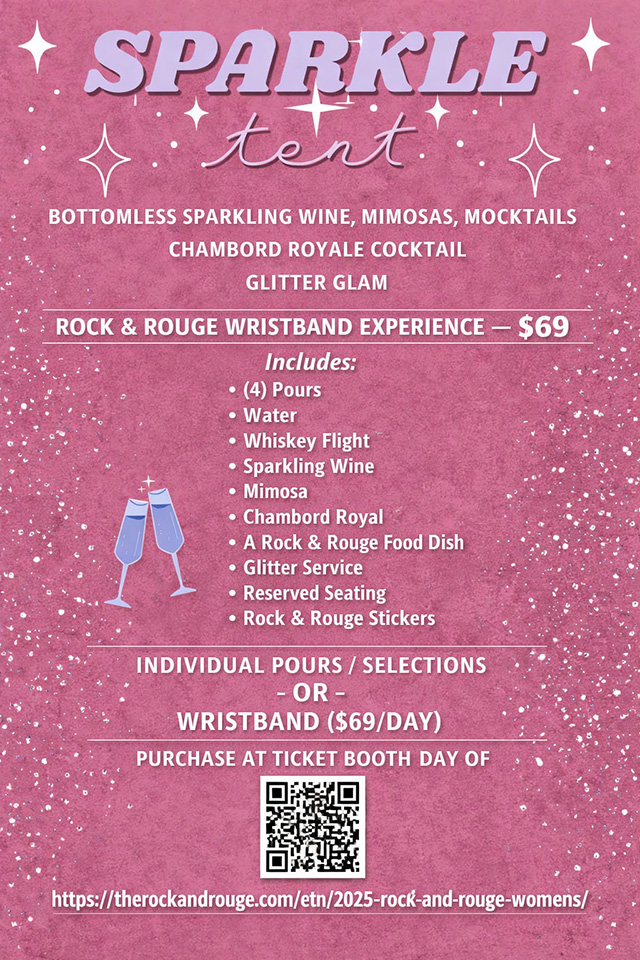 SPARKLE
tent

BOTTOMLESS SPARKLING WINE, MIMOSAS, MOCKTAILS
CHAMBORD ROYALE COCKTAIL
GLITTER GLAM

ROCK & ROUGE WRISTBAND EXPERIENCE — $69

Includes:
• (4) Pours
• Water
• Whiskey Flight
• Sparkling Wine
• Mimosa
• Chambord Royal
• A Rock & Rouge Food Dish
• Glitter Service
• Reserved Seating
• Rock & Rouge Stickers

INDIVIDUAL POURS / SELECTIONS
- OR -
WRISTBAND ($69/DAY)

PURCHASE AT TICKET BOOTH DAY OF

https://therockandrouge.com/etn/2025-rock-and-rouge-womens/